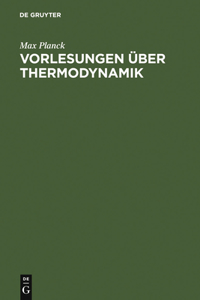 DE GRUYTER

Max Planck

VORLESUNGEN ÜBER THERMODYNAMIK

DE
G